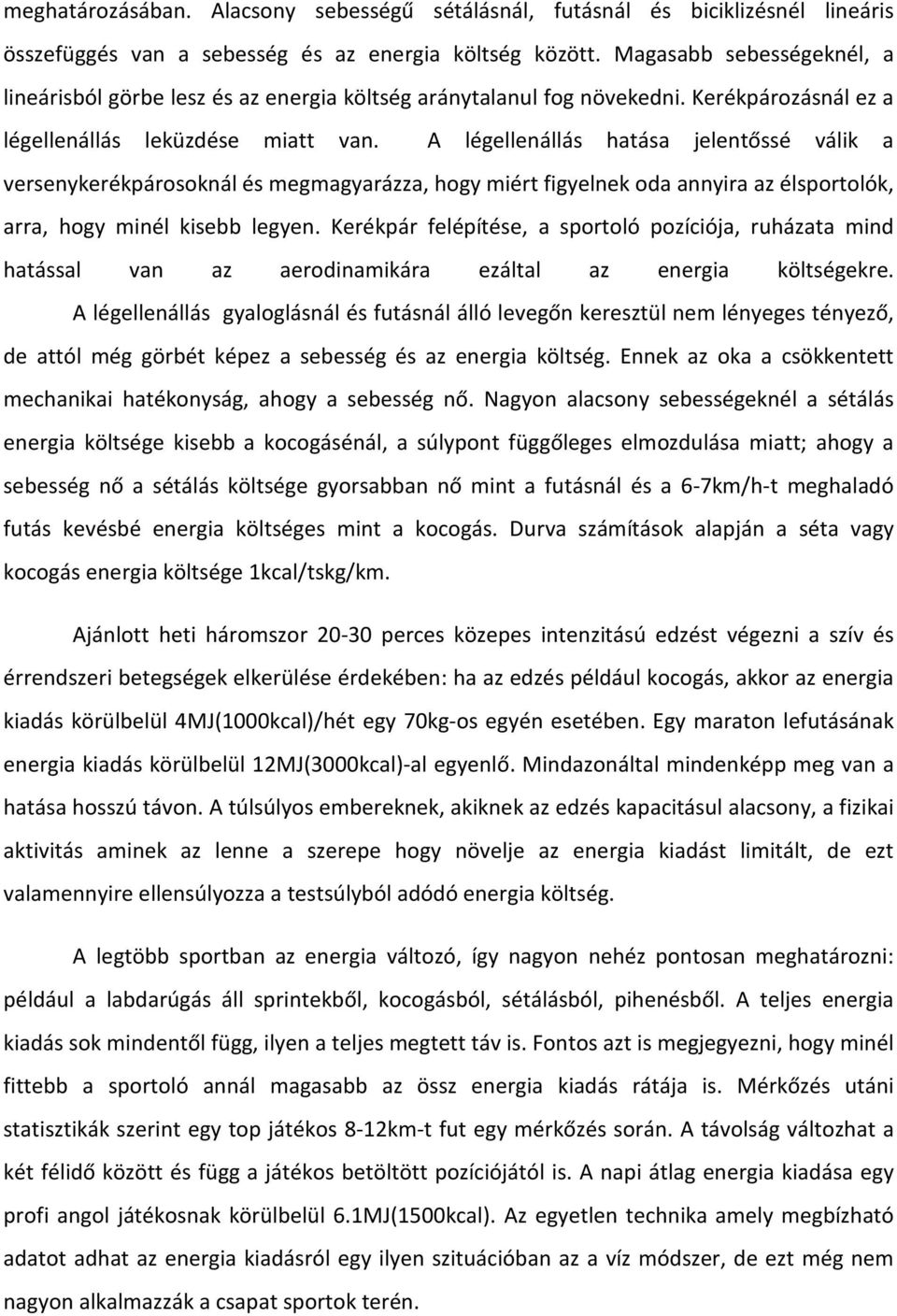 meghatározásában. Alacsony sebességű sétálásnál, futásnál és biciklizésnél lineáris összefüggés van a sebesség és az energia költség között. Magasabb sebességeknél, a lineárisból görbe lesz és az energia költség aránytalanul fog növekedni. Kerékpározásnál ez a légellenállás leküzdése miatt van. A légellenállás hatása jelentőssé válik a versenykerékpárosoknál és megmagyarázza, hogy miért figyelnek oda annyira az élsportolók, arra, hogy minél kisebb legyen. Kerékpár felépítése, a sportoló pozíciója, ruházata mind hatással van az aerodinamikára ezáltal az energia költségekre. A légellenállás gyaloglásnál és futásnál álló levegőn keresztül nem lényeges tényező, de attól még görbét képez a sebesség és az energia költség. Ennek az oka a csökkentett mechanikai hatékonyság, ahogy a sebesség nő. Nagyon alacsony sebességeknél a sétálás energia költsége kisebb a kocogásénál, a súlypont függőleges elmozdulása miatt; ahogy a sebesség nő a sétálás költsége gyorsabban nő mint a futásnál és a 6-7km/h-t meghaladó futás kevésbé energia költséges mint a kocogás. Durva számítások alapján a séta vagy kocogás energia költsége 1kcal/tskg/km.

Ajánlott heti háromszor 20-30 perces közepes intenzitású edzést végezni a szív és érrendszeri betegségek elkerülése érdekében: ha az edzés például kocogás, akkor az energia kiadás körülbelül 4MJ(1000kcal)/hét egy 70kg-os egyén esetében. Egy maraton lefutásának energia kiadás körülbelül 12MJ(3000kcal)-al egyenlő. Mindazonáltal mindenképp meg van a hatása hosszú távon. A túlsúlyos embereknek, akiknek az edzés kapacitásul alacsony, a fizikai aktivitás aminek az lenne a szerepe hogy növelje az energia kiadást limitált, de ezt valamennyire ellensúlyozza a testsúlyból adódó energia költség.

A legtöbb sportban az energia változó, így nagyon nehéz pontosan meghatározni: például a labdarúgás áll sprintekből, kocogásból, sétálásból, pihenésből. A teljes energia kiadás sok mindentől függ, ilyen a teljes megtett táv is. Fontos azt is megjegyezni, hogy minél fittebb a sportoló annál magasabb az össz energia kiadás rátája is. Mérkőzés utáni statisztikák szerint egy top játékos 8-12km-t fut egy mérkőzés során. A távolság változhat a két félidő között és függ a játékos betöltött pozíciójától is. A napi átlag energia kiadása egy profi angol játékosnak körülbelül 6.1MJ(1500kcal). Az egyetlen technika amely megbízható adatot adhat az energia kiadásról egy ilyen szituációban az a víz módszer, de ezt még nem nagyon alkalmazzák a csapat sportok terén.